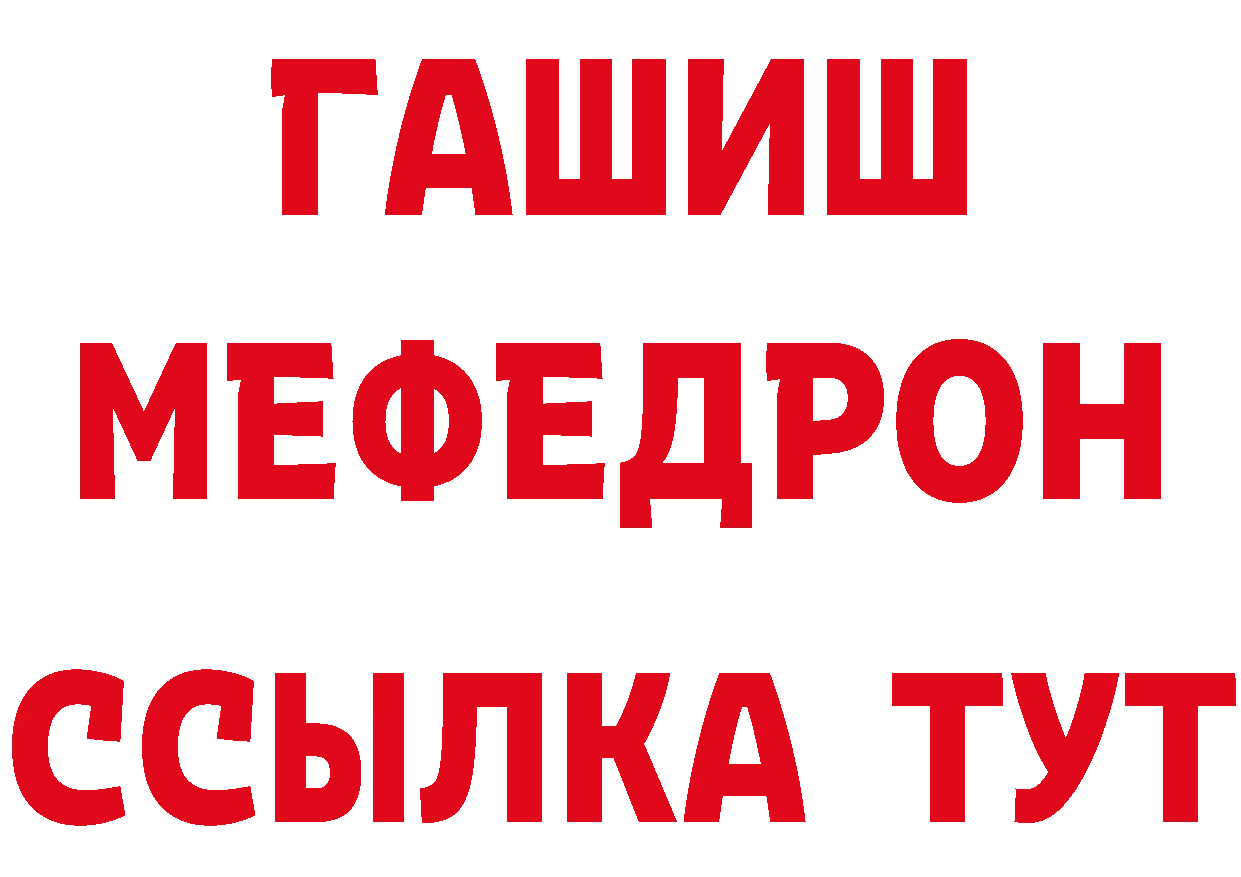 ГАШИШ
МЕФЕДРОН
ССЫЛКА ТУТ